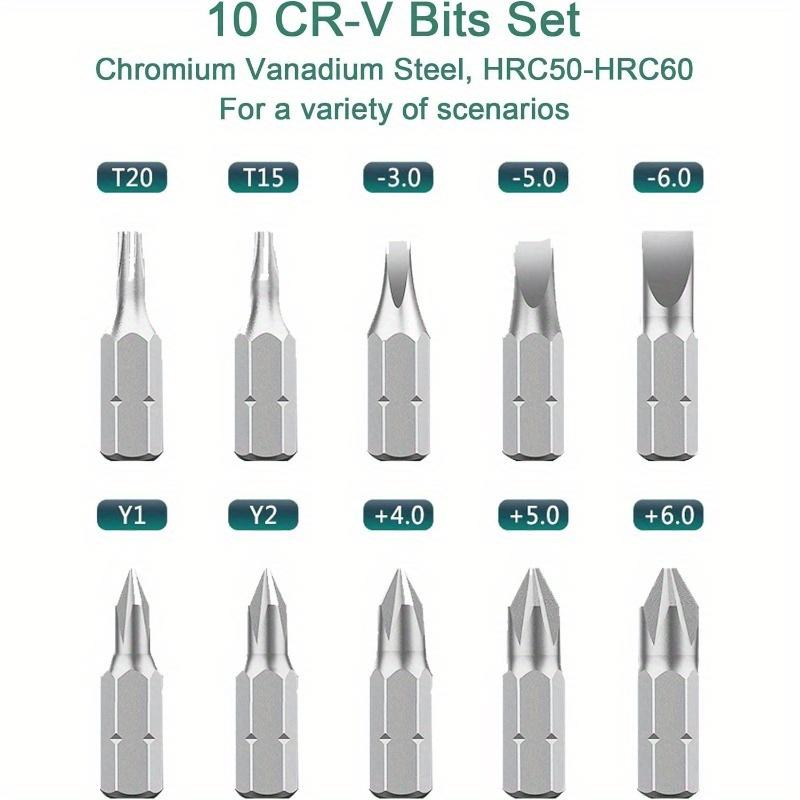 10 CR-V Bits Set

Chromium Vanadium Steel, HRC50-HRC60
For a variety of scenarios

T20

T15

-3.0

-5.0

-6.0

Y1

Y2

+4.0

+5.0

+6.0